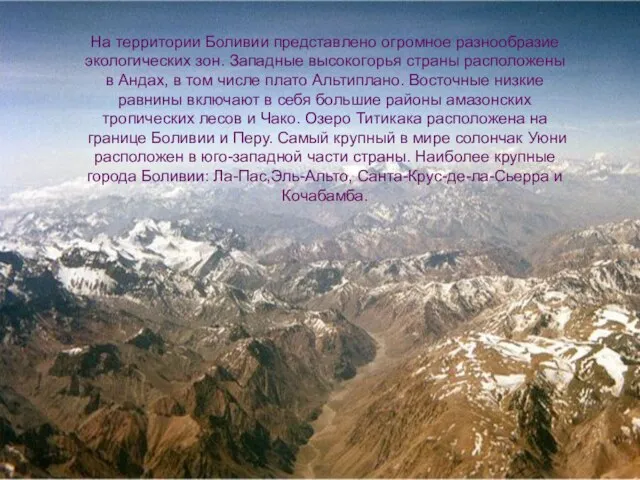 На территории Боливии представлено огромное разнообразие экологических зон. Западные высокогорья страны расположены в Андах, в том числе плато Альтиплано. Восточные низкие равнины включают в себя большие районы амазонских тропических лесов и Чако. Озеро Титикака расположена на границе Боливии и Перу. Самый крупный в мире солончак Уюни расположен в юго-западной части страны. Наиболее крупные города Боливии: Ла-Пас,Эль-Альто, Санта-Крус-де-ла-Сьерра и Кочабамба.